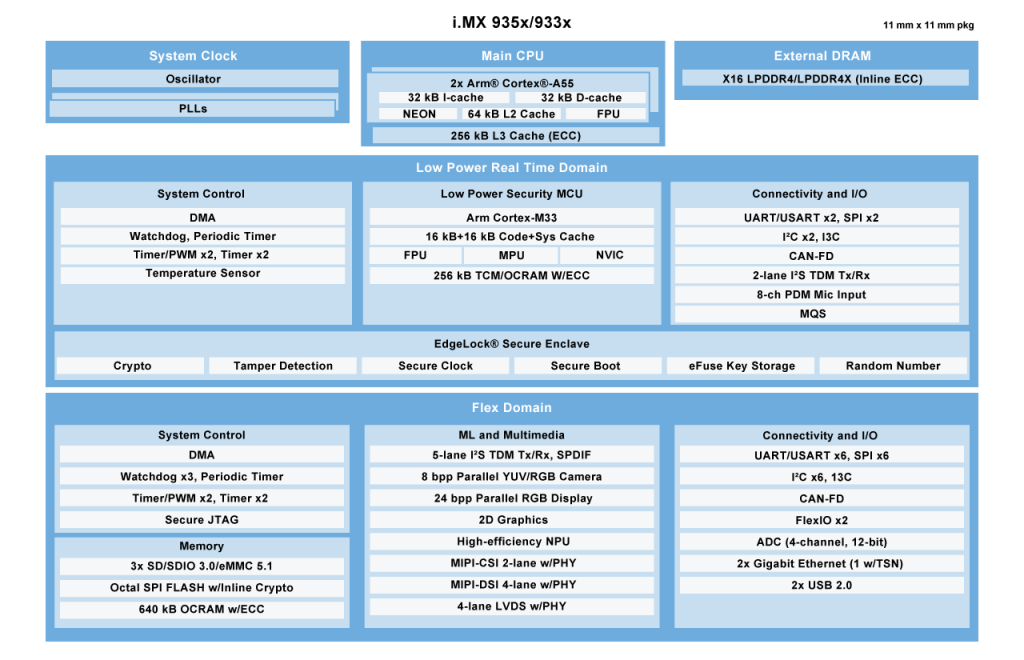 i.MX 935x/933x

11 mm x 11 mm pkg

System Clock

Oscillator

PLLs

Main CPU

2x Arm® Cortex®-A55

32 kB I-cache

32 kB D-cache

NEON

64 kB L2 Cache

FPU

256 kB L3 Cache (ECC)

External DRAM

X16 LPDDR4/LPDDR4X (Inline ECC)

Low Power Real Time Domain

System Control

DMA

Watchdog, Periodic Timer

Timer/PWM x2, Timer x2

Temperature Sensor

Low Power Security MCU

Arm Cortex-M33

16 kB+16 kB Code+Sys Cache

FPU

MPU

NVIC

256 kB TCM/OCRAM W/ECC

Connectivity and I/O

UART/USART x2, SPI x2

I²C x2, I3C

CAN-FD

2-lane I²S TDM Tx/Rx

8-ch PDM Mic Input

MQS

EdgeLock® Secure Enclave

Crypto

Tamper Detection

Secure Clock

Secure Boot

eFuse Key Storage

Random Number

Flex Domain

System Control

DMA

Watchdog x3, Periodic Timer

Timer/PWM x2, Timer x2

Secure JTAG

Memory

3x SD/SDIO 3.0/eMMC 5.1

Octal SPI FLASH w/Inline Crypto

640 kB OCRAM w/ECC

ML and Multimedia

5-lane I²S TDM Tx/Rx, SPDIF

8 bpp Parallel YUV/RGB Camera

24 bpp Parallel RGB Display

2D Graphics

High-efficiency NPU

MIPI-CSI 2-lane w/PHY

MIPI-DSI 4-lane w/PHY

4-lane LVDS w/PHY

Connectivity and I/O

UART/USART x6, SPI x6

I²C x6, 13C

CAN-FD

FlexIO x2

ADC (4-channel, 12-bit)

2x Gigabit Ethernet (1 w/TSN)

2x USB 2.0